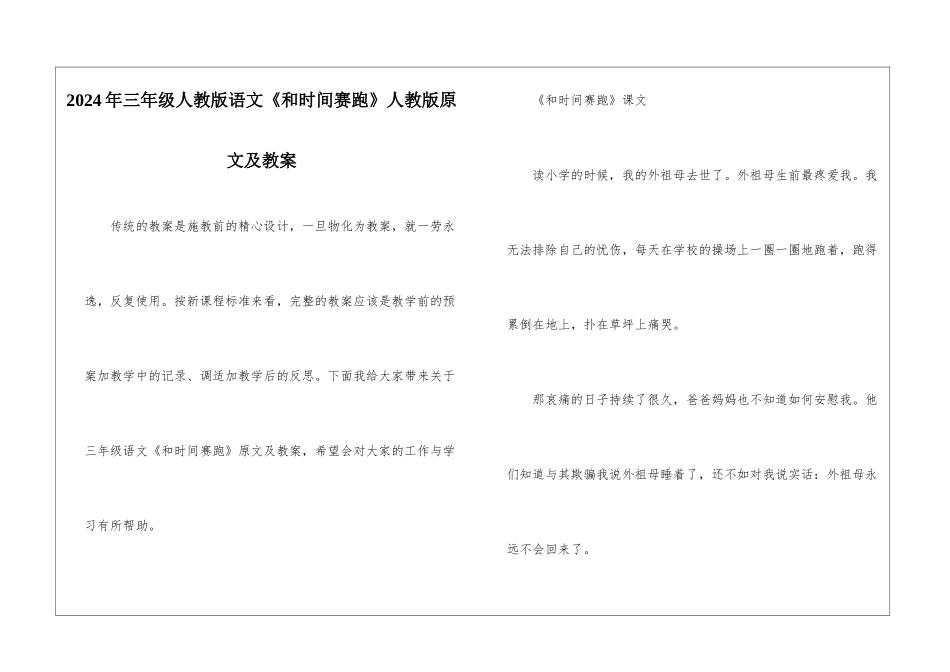 2024年三年级人教版语文《和时间赛跑》人教版原文及教案

传统的教案是施教前的精心设计，一旦物化为教案，就一劳永逸，反复使用。按新课程标准来看，完整的教案应该是教学前的预案加教学中的记录、调适加教学后的反思。下面我给大家带来关于三年级语文《和时间赛跑》原文及教案，希望会对大家的工作与学习有所帮助。

《和时间赛跑》课文

读小学的时候，我的外祖母去世了。外祖母生前最疼爱我。我无法排除自己的忧伤，每天在学校的操场上一圈一圈地跑着，跑得累倒在地上，扑在草坪上痛哭。

那哀痛的日子持续了很久，爸爸妈妈也不知道如何安慰我。他们知道与其欺骗我说外祖母睡着了，还不如对我说实话：外祖母永远不会回来了。